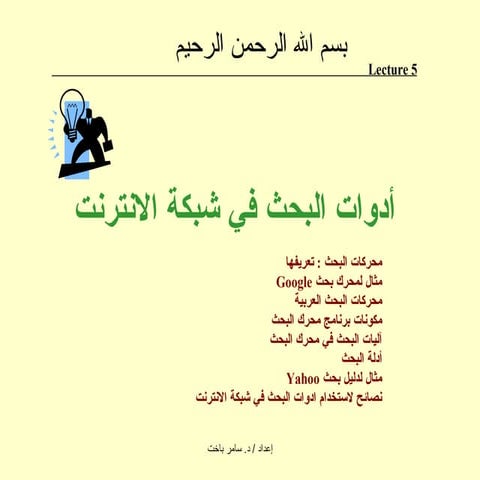 بسم الله الرحمن الرحيم

Lecture 5

أدوات البحث في شبكة الانترنت

محركات البحث : تعريفها
مثال لمحرك بحث Google
محركات البحث العربية
مكونات برنامج محرك البحث
آليات البحث في محرك البحث
أدلة البحث
مثال لدليل بحث Yahoo
نصائح لاستخدام ادوات البحث في شبكة الانترنت

إعداد / د. سامر باخت